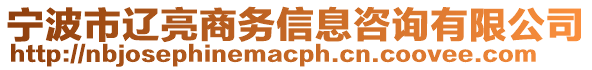 宁波市辽亮商务信息咨询有限公司
http://nbjosephinemacph.cn.coovee.com